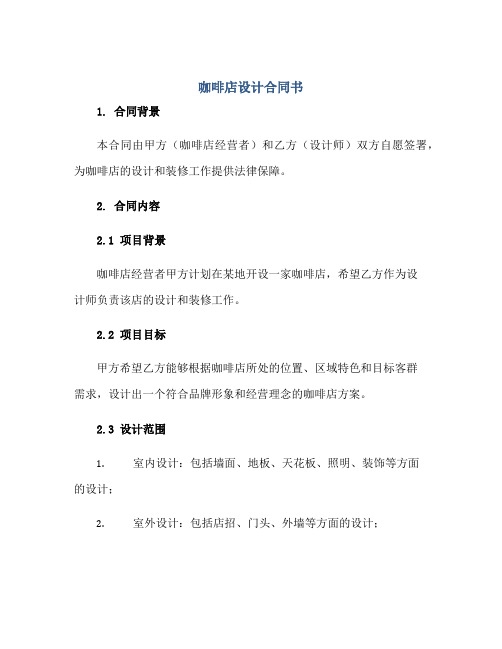 咖啡店设计合同书

1. 合同背景

本合同由甲方（咖啡店经营者）和乙方（设计师）双方自愿签署，为咖啡店的设计和装修工作提供法律保障。

2. 合同内容

2.1 项目背景

咖啡店经营者甲方计划在某地开设一家咖啡店，希望乙方作为设计师负责该店的设计和装修工作。

2.2 项目目标

甲方希望乙方能够根据咖啡店所处的位置、区域特色和目标客群需求，设计出一个符合品牌形象和经营理念的咖啡店方案。

2.3 设计范围

1. 室内设计：包括墙面、地板、天花板、照明、装饰等方面的设计；

2. 室外设计：包括店招、门头、外墙等方面的设计；